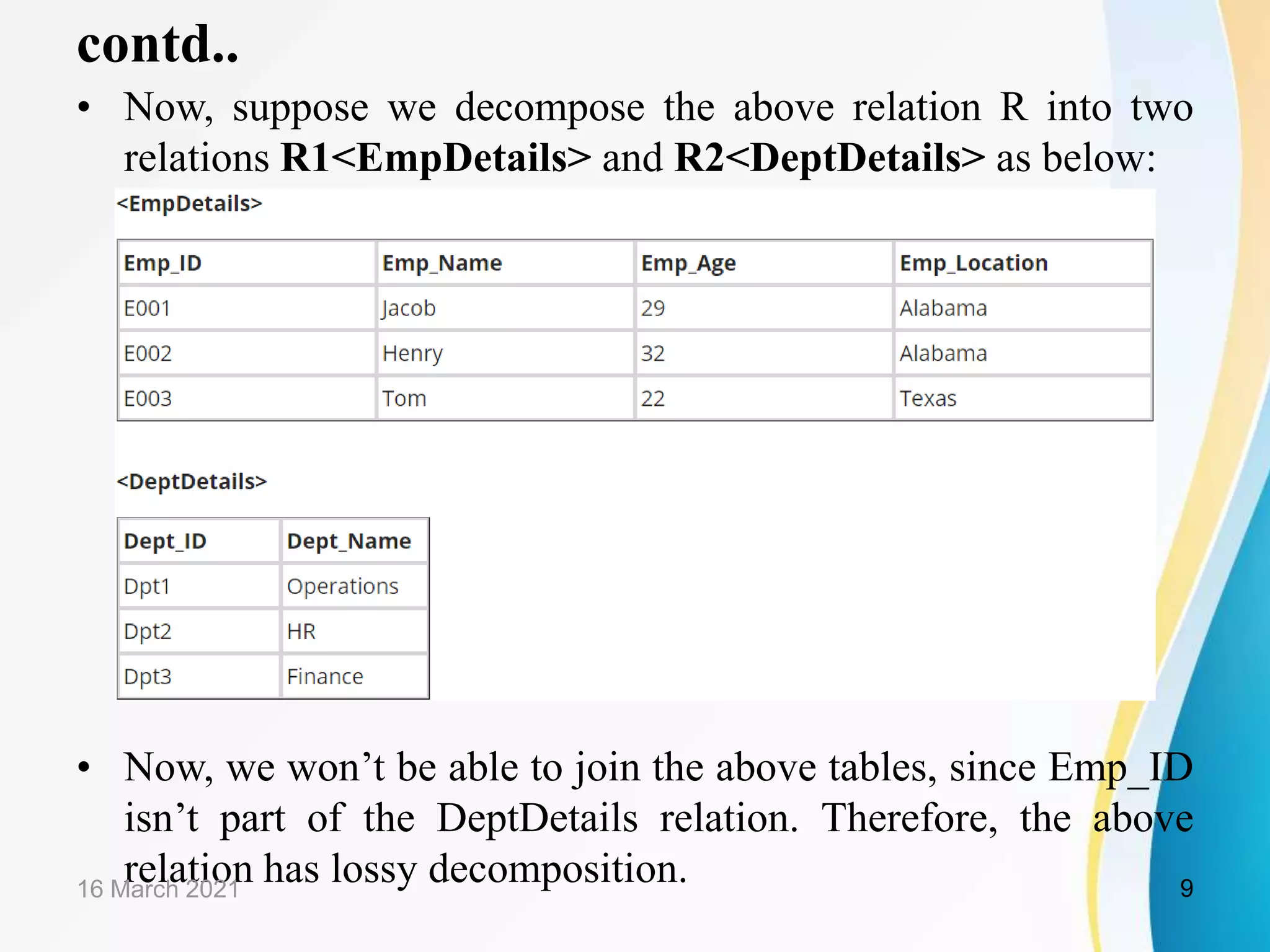 contd..

• Now, suppose we decompose the above relation R into two relations R1<EmpDetails> and R2<DeptDetails> as below:

<EmpDetails>

| Emp_ID | Emp_Name | Emp_Age | Emp_Location |
|---|---|---|---|
| E001 | Jacob | 29 | Alabama |
| E002 | Henry | 32 | Alabama |
| E003 | Tom | 22 | Texas |

<DeptDetails>

| Dept_ID | Dept_Name |
|---|---|
| Dpt1 | Operations |
| Dpt2 | HR |
| Dpt3 | Finance |

• Now, we won’t be able to join the above tables, since Emp_ID isn’t part of the DeptDetails relation. Therefore, the above relation has lossy decomposition.

16 March 2021

9